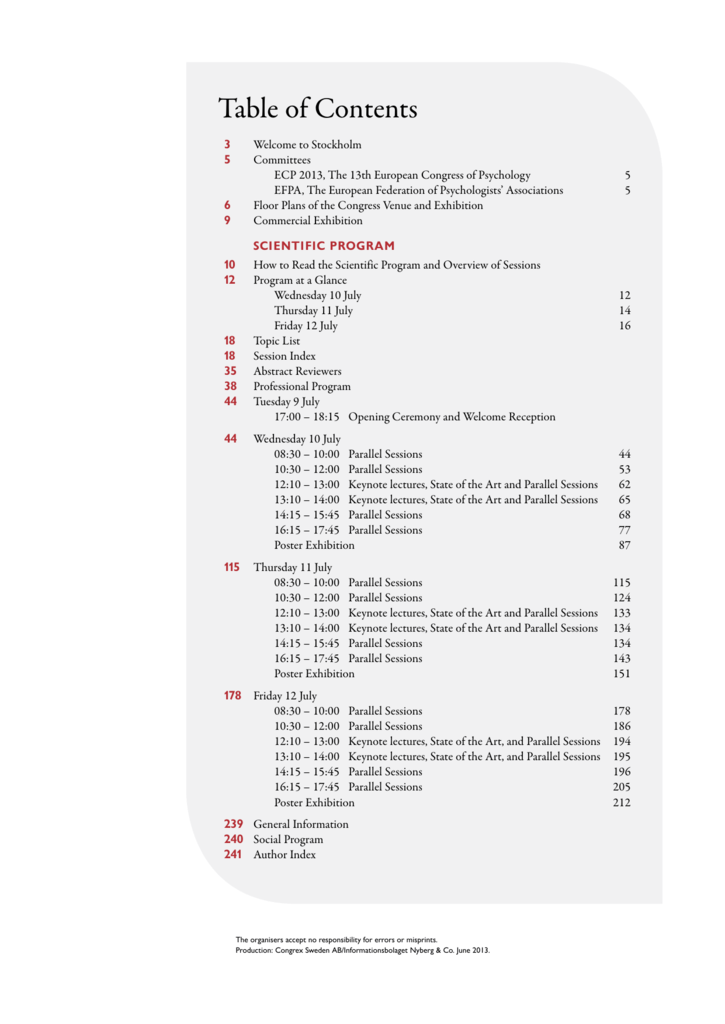 Table of Contents

3 Welcome to Stockholm
5 Committees
ECP 2013, The 13th European Congress of Psychology 5
EFPA, The European Federation of Psychologists' Associations 5
6 Floor Plans of the Congress Venue and Exhibition
9 Commercial Exhibition

SCIENTIFIC PROGRAM

10 How to Read the Scientific Program and Overview of Sessions
12 Program at a Glance
Wednesday 10 July 12
Thursday 11 July 14
Friday 12 July 16
18 Topic List
18 Session Index
35 Abstract Reviewers
38 Professional Program
44 Tuesday 9 July
17:00 – 18:15 Opening Ceremony and Welcome Reception

44 Wednesday 10 July
08:30 – 10:00 Parallel Sessions 44
10:30 – 12:00 Parallel Sessions 53
12:10 – 13:00 Keynote lectures, State of the Art and Parallel Sessions 62
13:10 – 14:00 Keynote lectures, State of the Art and Parallel Sessions 65
14:15 – 15:45 Parallel Sessions 68
16:15 – 17:45 Parallel Sessions 77
Poster Exhibition 87

115 Thursday 11 July
08:30 – 10:00 Parallel Sessions 115
10:30 – 12:00 Parallel Sessions 124
12:10 – 13:00 Keynote lectures, State of the Art and Parallel Sessions 133
13:10 – 14:00 Keynote lectures, State of the Art and Parallel Sessions 134
14:15 – 15:45 Parallel Sessions 134
16:15 – 17:45 Parallel Sessions 143
Poster Exhibition 151

178 Friday 12 July
08:30 – 10:00 Parallel Sessions 178
10:30 – 12:00 Parallel Sessions 186
12:10 – 13:00 Keynote lectures, State of the Art, and Parallel Sessions 194
13:10 – 14:00 Keynote lectures, State of the Art, and Parallel Sessions 195
14:15 – 15:45 Parallel Sessions 196
16:15 – 17:45 Parallel Sessions 205
Poster Exhibition 212

239 General Information
240 Social Program
241 Author Index

The organisers accept no responsibility for errors or misprints.
Production: Congrex Sweden AB/Informationsbolaget Nyberg & Co. June 2013.